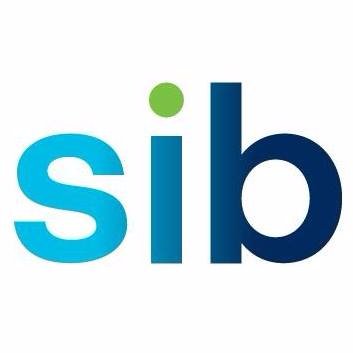 sib